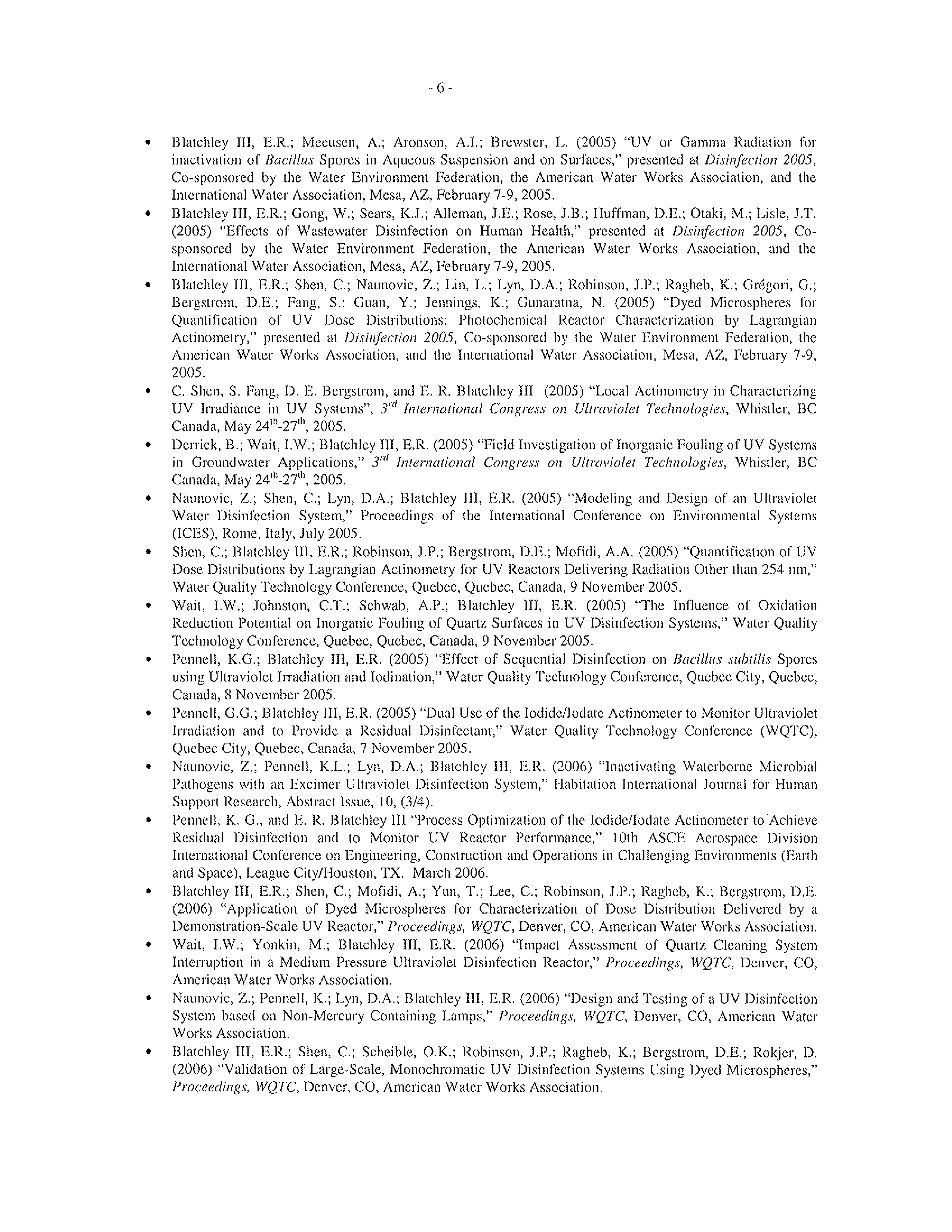 - 6 -

• Blatchley III, E.R.; Meeusen, A.; Aronson, A.I.; Brewster, L. (2005) "UV or Gamma Radiation for inactivation of Bacillus Spores in Aqueous Suspension and on Surfaces," presented at Disinfection 2005, Co-sponsored by the Water Environment Federation, the American Water Works Association, and the International Water Association, Mesa, AZ, February 7-9, 2005.

• Blatchley III, E.R.; Gong, W.; Sears, K.J.; Alleman, J.E.; Rose, J.B.; Huffman, D.E.; Otaki, M.; Lisle, J.T. (2005) "Effects of Wastewater Disinfection on Human Health," presented at Disinfection 2005, Co-sponsored by the Water Environment Federation, the American Water Works Association, and the International Water Association, Mesa, AZ, February 7-9, 2005.

• Blatchley III, E.R.; Shen, C.; Naunovic, Z.; Lin, L.; Lyn, D.A.; Robinson, J.P.; Ragheb, K.; Grégori, G.; Bergstrom, D.E.; Fang, S.; Guan, Y.; Jennings, K.; Gunaratna, N. (2005) "Dyed Microspheres for Quantification of UV Dose Distributions: Photochemical Reactor Characterization by Lagrangian Actinometry," presented at Disinfection 2005, Co-sponsored by the Water Environment Federation, the American Water Works Association, and the International Water Association, Mesa, AZ, February 7-9, 2005.

• C. Shen, S. Fang, D. E. Bergstrom, and E. R. Blatchley III (2005) "Local Actinometry in Characterizing UV Irradiance in UV Systems", $3^{rd}$ International Congress on Ultraviolet Technologies, Whistler, BC Canada, May $24^{th}$-$27^{th}$, 2005.

• Derrick, B.; Wait, I.W.; Blatchley III, E.R. (2005) "Field Investigation of Inorganic Fouling of UV Systems in Groundwater Applications," $3^{rd}$ International Congress on Ultraviolet Technologies, Whistler, BC Canada, May $24^{th}$-$27^{th}$, 2005.

• Naunovic, Z.; Shen, C.; Lyn, D.A.; Blatchley III, E.R. (2005) "Modeling and Design of an Ultraviolet Water Disinfection System," Proceedings of the International Conference on Environmental Systems (ICES), Rome, Italy, July 2005.

• Shen, C.; Blatchley III, E.R.; Robinson, J.P.; Bergstrom, D.E.; Mofidi, A.A. (2005) "Quantification of UV Dose Distributions by Lagrangian Actinometry for UV Reactors Delivering Radiation Other than 254 nm," Water Quality Technology Conference, Quebec, Quebec, Canada, 9 November 2005.

• Wait, I.W.; Johnston, C.T.; Schwab, A.P.; Blatchley III, E.R. (2005) "The Influence of Oxidation Reduction Potential on Inorganic Fouling of Quartz Surfaces in UV Disinfection Systems," Water Quality Technology Conference, Quebec, Quebec, Canada, 9 November 2005.

• Pennell, K.G.; Blatchley III, E.R. (2005) "Effect of Sequential Disinfection on Bacillus subtilis Spores using Ultraviolet Irradiation and Iodination," Water Quality Technology Conference, Quebec City, Quebec, Canada, 8 November 2005.

• Pennell, G.G.; Blatchley III, E.R. (2005) "Dual Use of the Iodide/Iodate Actinometer to Monitor Ultraviolet Irradiation and to Provide a Residual Disinfectant," Water Quality Technology Conference (WQTC), Quebec City, Quebec, Canada, 7 November 2005.

• Naunovic, Z.; Pennell, K.L.; Lyn, D.A.; Blatchley III, E.R. (2006) "Inactivating Waterborne Microbial Pathogens with an Excimer Ultraviolet Disinfection System," Habitation International Journal for Human Support Research, Abstract Issue, 10, (3/4).

• Pennell, K. G., and E. R. Blatchley III "Process Optimization of the Iodide/Iodate Actinometer to Achieve Residual Disinfection and to Monitor UV Reactor Performance," 10th ASCE Aerospace Division International Conference on Engineering, Construction and Operations in Challenging Environments (Earth and Space), League City/Houston, TX. March 2006.

• Blatchley III, E.R.; Shen, C.; Mofidi, A.; Yun, T.; Lee, C.; Robinson, J.P.; Ragheb, K.; Bergstrom, D.E. (2006) "Application of Dyed Microspheres for Characterization of Dose Distribution Delivered by a Demonstration-Scale UV Reactor," Proceedings, WQTC, Denver, CO, American Water Works Association.

• Wait, I.W.; Yonkin, M.; Blatchley III, E.R. (2006) "Impact Assessment of Quartz Cleaning System Interruption in a Medium Pressure Ultraviolet Disinfection Reactor," Proceedings, WQTC, Denver, CO, American Water Works Association.

• Naunovic, Z.; Pennell, K.; Lyn, D.A.; Blatchley III, E.R. (2006) "Design and Testing of a UV Disinfection System based on Non-Mercury Containing Lamps," Proceedings, WQTC, Denver, CO, American Water Works Association.

• Blatchley III, E.R.; Shen, C.; Scheible, O.K.; Robinson, J.P.; Ragheb, K.; Bergstrom, D.E.; Rokjer, D. (2006) "Validation of Large-Scale, Monochromatic UV Disinfection Systems Using Dyed Microspheres," Proceedings, WQTC, Denver, CO, American Water Works Association.